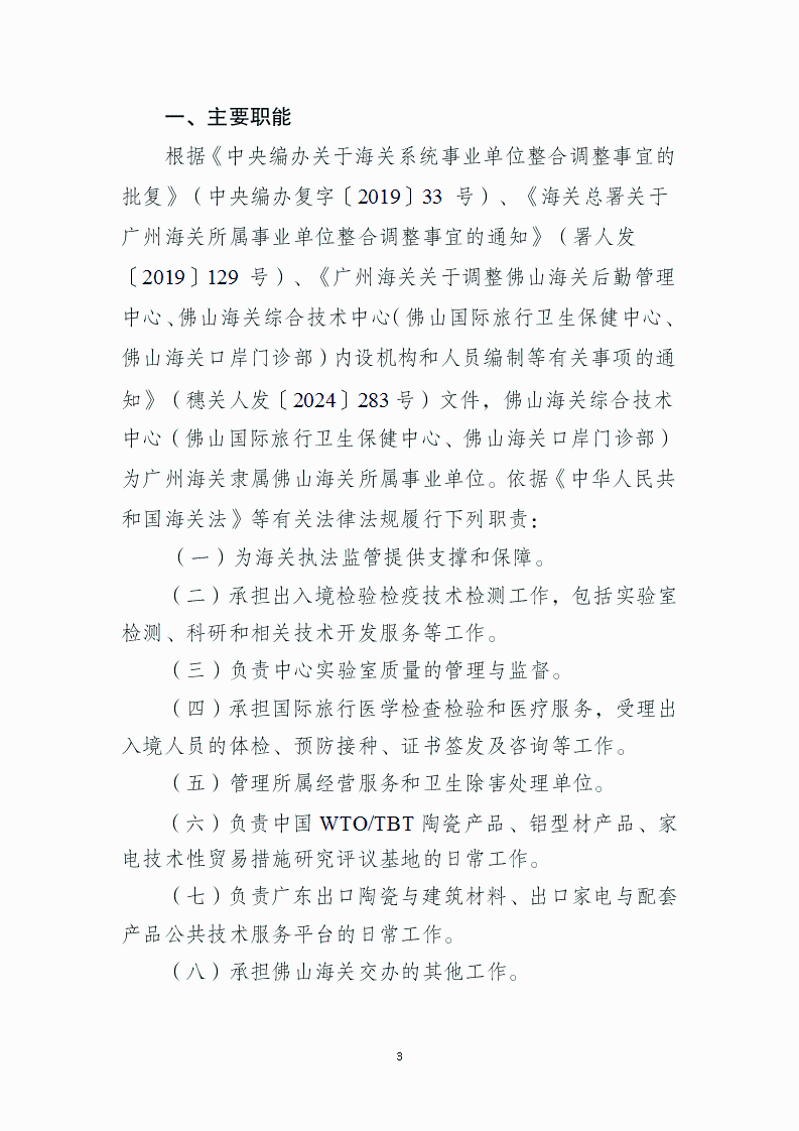 一、主要职能

根据《中央编办关于海关系统事业单位整合调整事宜的批复》（中央编办复字〔2019〕33 号）、《海关总署关于广州海关所属事业单位整合调整事宜的通知》（署人发〔2019〕129 号）、《广州海关关于调整佛山海关后勤管理中心、佛山海关综合技术中心（佛山国际旅行卫生保健中心、佛山海关口岸门诊部）内设机构和人员编制等有关事项的通知》（穗关人发〔2024〕283 号）文件，佛山海关综合技术中心（佛山国际旅行卫生保健中心、佛山海关口岸门诊部）为广州海关隶属佛山海关所属事业单位。依据《中华人民共和国海关法》等有关法律法规履行下列职责：

（一）为海关执法监管提供支撑和保障。

（二）承担出入境检验检疫技术检测工作，包括实验室检测、科研和相关技术开发服务等工作。

（三）负责中心实验室质量的管理与监督。

（四）承担国际旅行医学检查检验和医疗服务，受理出入境人员的体检、预防接种、证书签发及咨询等工作。

（五）管理所属经营服务和卫生除害处理单位。

（六）负责中国 WTO/TBT 陶瓷产品、铝型材产品、家电技术性贸易措施研究评议基地的日常工作。

（七）负责广东出口陶瓷与建筑材料、出口家电与配套产品公共技术服务平台的日常工作。

（八）承担佛山海关交办的其他工作。

3